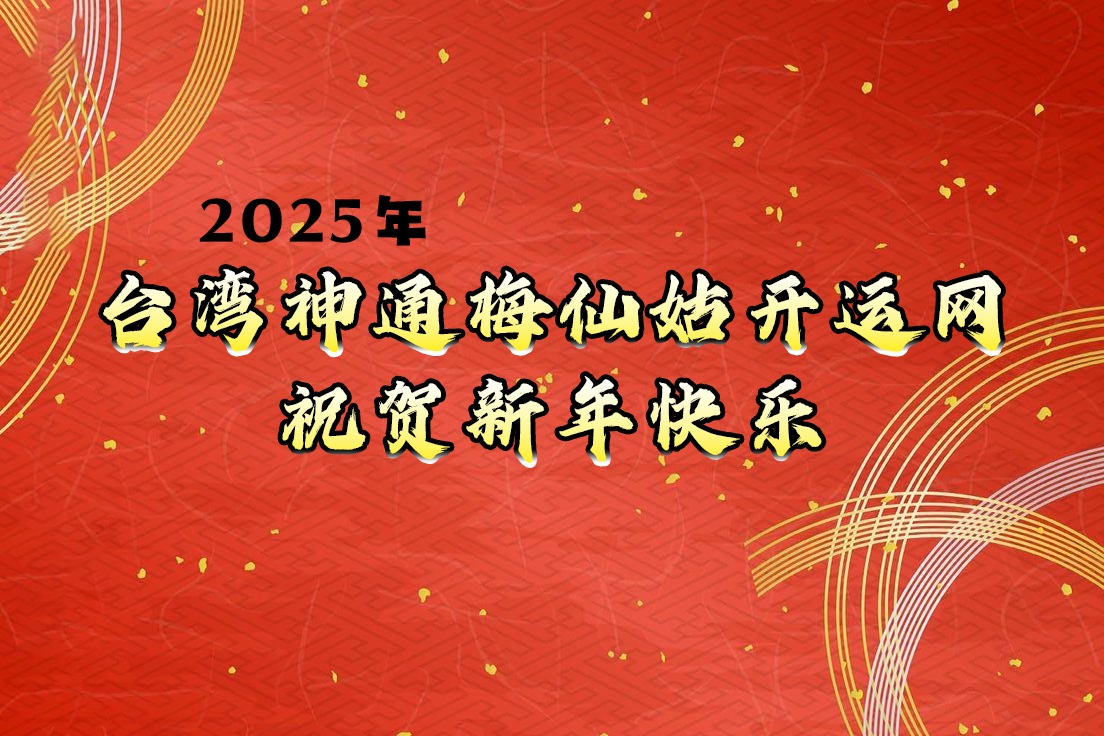 2025年

台湾神通梅仙姑开运网
祝贺新年快乐